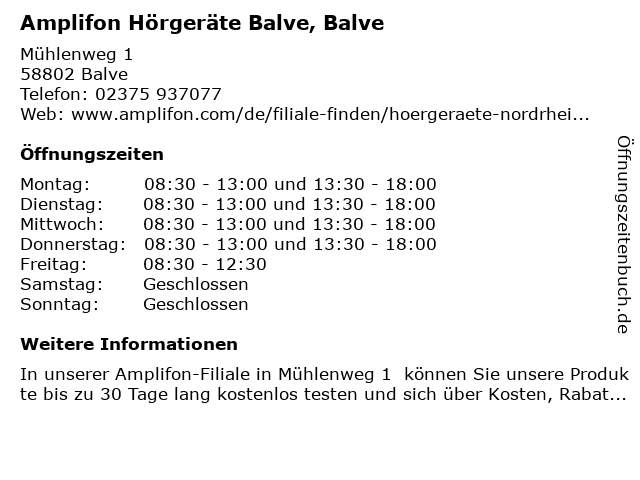 Amplifon Hörgeräte Balve, Balve

Mühlenweg 1
58802 Balve
Telefon: 02375 937077
Web: www.amplifon.com/de/filiale-finden/hoergeraete-nordrhei...

Öffnungszeiten

| | |
|---|---|
| Montag: | 08:30 - 13:00 und 13:30 - 18:00 |
| Dienstag: | 08:30 - 13:00 und 13:30 - 18:00 |
| Mittwoch: | 08:30 - 13:00 und 13:30 - 18:00 |
| Donnerstag: | 08:30 - 13:00 und 13:30 - 18:00 |
| Freitag: | 08:30 - 12:30 |
| Samstag: | Geschlossen |
| Sonntag: | Geschlossen |

Weitere Informationen

In unserer Amplifon-Filiale in Mühlenweg 1 können Sie unsere Produkte bis zu 30 Tage lang kostenlos testen und sich über Kosten, Rabat...

Öffnungszeitenbuch.de